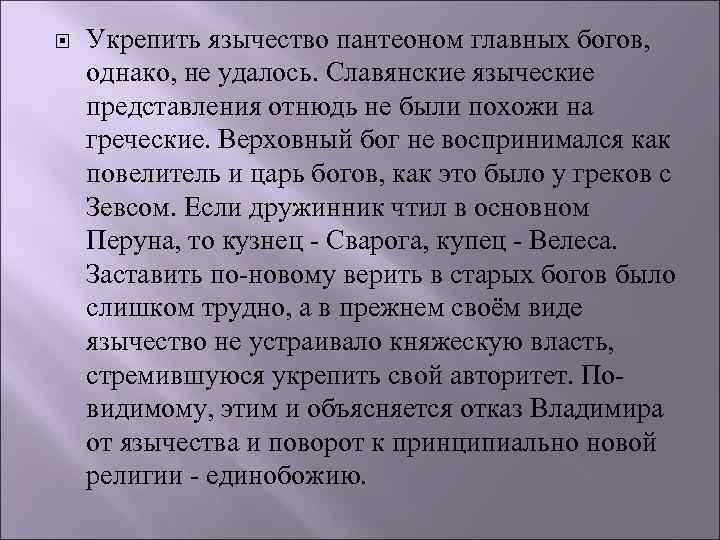 Укрепить язычество пантеоном главных богов, однако, не удалось. Славянские языческие представления отнюдь не были похожи на греческие. Верховный бог не воспринимался как повелитель и царь богов, как это было у греков с Зевсом. Если дружинник чтил в основном Перуна, то кузнец - Сварога, купец - Велеса. Заставить по-новому верить в старых богов было слишком трудно, а в прежнем своём виде язычество не устраивало княжескую власть, стремившуюся укрепить свой авторитет. По-видимому, этим и объясняется отказ Владимира от язычества и поворот к принципиально новой религии - единобожию.